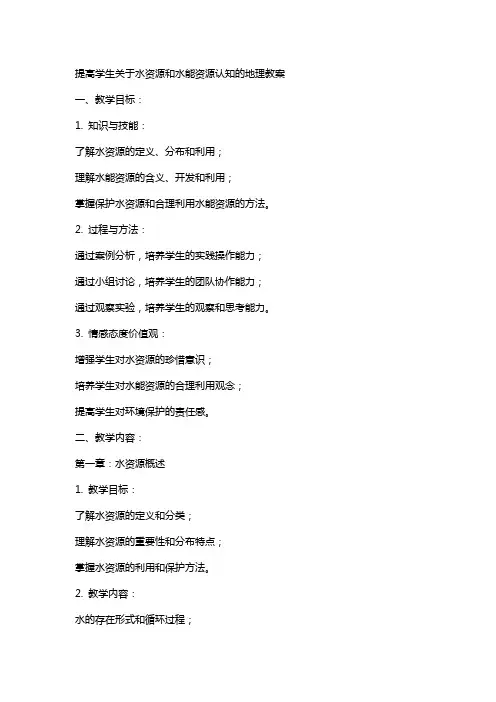 提高学生关于水资源和水能资源认知的地理教案

一、教学目标：

1. 知识与技能：

了解水资源的定义、分布和利用；

理解水能资源的含义、开发和利用；

掌握保护水资源和合理利用水能资源的方法。

2. 过程与方法：

通过案例分析，培养学生的实践操作能力；

通过小组讨论，培养学生的团队协作能力；

通过观察实验，培养学生的观察和思考能力。

3. 情感态度价值观：

增强学生对水资源的珍惜意识；

培养学生对水能资源的合理利用观念；

提高学生对环境保护的责任感。

二、教学内容：

第一章：水资源概述

1. 教学目标：

了解水资源的定义和分类；

理解水资源的重要性和分布特点；

掌握水资源的利用和保护方法。

2. 教学内容：

水的存在形式和循环过程；